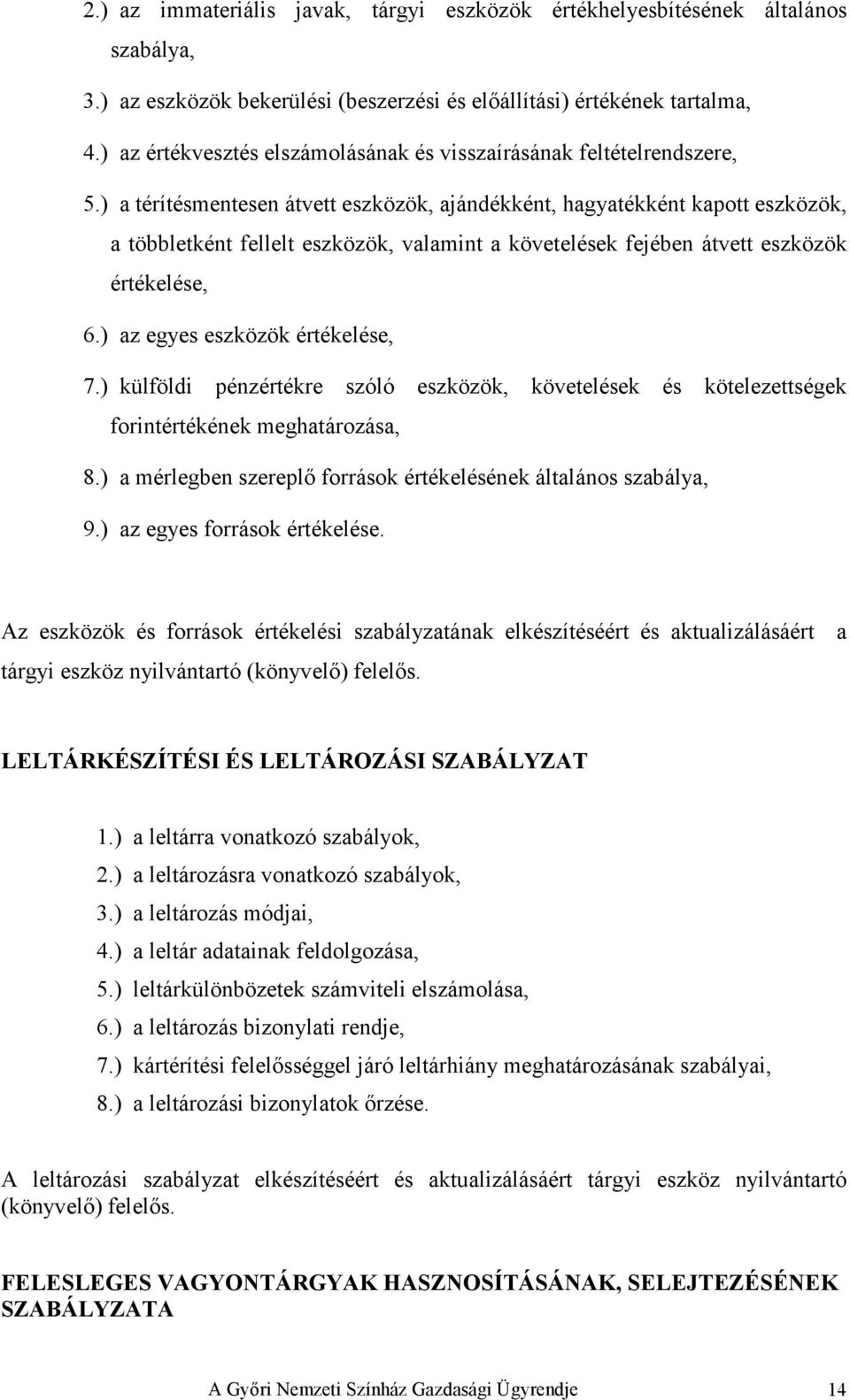 2.) az immateriális javak, tárgyi eszközök értékhelyesbítésének általános szabálya,

3.) az eszközök bekerülési (beszerzési és előállítási) értékének tartalma,

4.) az értékvesztés elszámolásának és visszaírásának feltételrendszere,

5.) a térítésmentesen átvett eszközök, ajándékként, hagyatékként kapott eszközök, a többletként fellelt eszközök, valamint a követelések fejében átvett eszközök értékelése,

6.) az egyes eszközök értékelése,

7.) külföldi pénzértékre szóló eszközök, követelések és kötelezettségek forintértékének meghatározása,

8.) a mérlegben szereplő források értékelésének általános szabálya,

9.) az egyes források értékelése.

Az eszközök és források értékelési szabályzatának elkészítéséért és aktualizálásáért a tárgyi eszköz nyilvántartó (könyvelő) felelős.

LELTÁRKÉSZÍTÉSI ÉS LELTÁROZÁSI SZABÁLYZAT

1.) a leltárra vonatkozó szabályok,
2.) a leltározásra vonatkozó szabályok,
3.) a leltározás módjai,
4.) a leltár adatainak feldolgozása,
5.) leltárkülönbözetek számviteli elszámolása,
6.) a leltározás bizonylati rendje,
7.) kártérítési felelősséggel járó leltárhiány meghatározásának szabályai,
8.) a leltározási bizonylatok őrzése.

A leltározási szabályzat elkészítéséért és aktualizálásáért tárgyi eszköz nyilvántartó (könyvelő) felelős.

FELESLEGES VAGYONTÁRGYAK HASZNOSÍTÁSÁNAK, SELEJTEZÉSÉNEK SZABÁLYZATA

A Győri Nemzeti Színház Gazdasági Ügyrendje 14